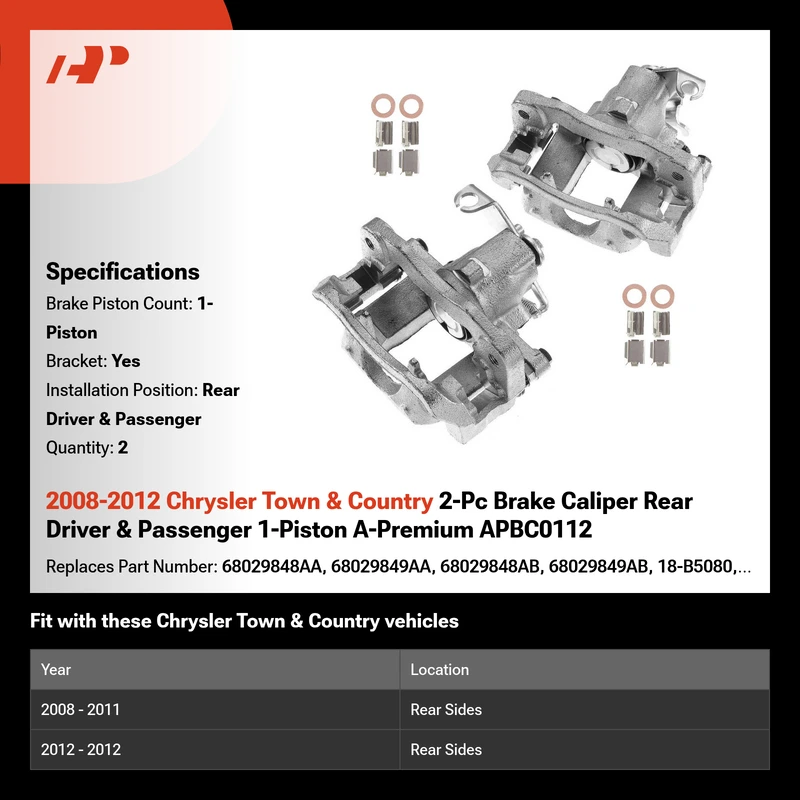 Specifications

Brake Piston Count: 1-Piston

Bracket: Yes

Installation Position: Rear Driver & Passenger

Quantity: 2

2008-2012 Chrysler Town & Country 2-Pc Brake Caliper Rear Driver & Passenger 1-Piston A-Premium APBC0112

Replaces Part Number: 68029848AA, 68029849AA, 68029848AB, 68029849AB, 18-B5080,...

Fit with these Chrysler Town & Country vehicles

| Year | Location |
|---|---|
| 2008 - 2011 | Rear Sides |
| 2012 - 2012 | Rear Sides |